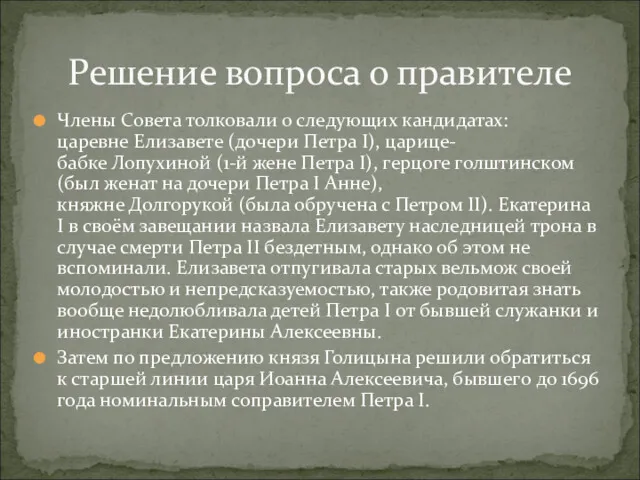 Решение вопроса о правителе

Члены Совета толковали о следующих кандидатах: царевне Елизавете (дочери Петра I), царице-бабке Лопухиной (1-й жене Петра I), герцоге голштинском (был женат на дочери Петра I Анне), княжне Долгорукой (была обручена с Петром II). Екатерина I в своём завещании назвала Елизавету наследницей трона в случае смерти Петра II бездетным, однако об этом не вспоминали. Елизавета отпугивала старых вельмож своей молодостью и непредсказуемостью, также родовитая знать вообще недолюбливала детей Петра I от бывшей служанки и иностранки Екатерины Алексеевны.

Затем по предложению князя Голицына решили обратиться к старшей линии царя Иоанна Алексеевича, бывшего до 1696 года номинальным соправителем Петра I.